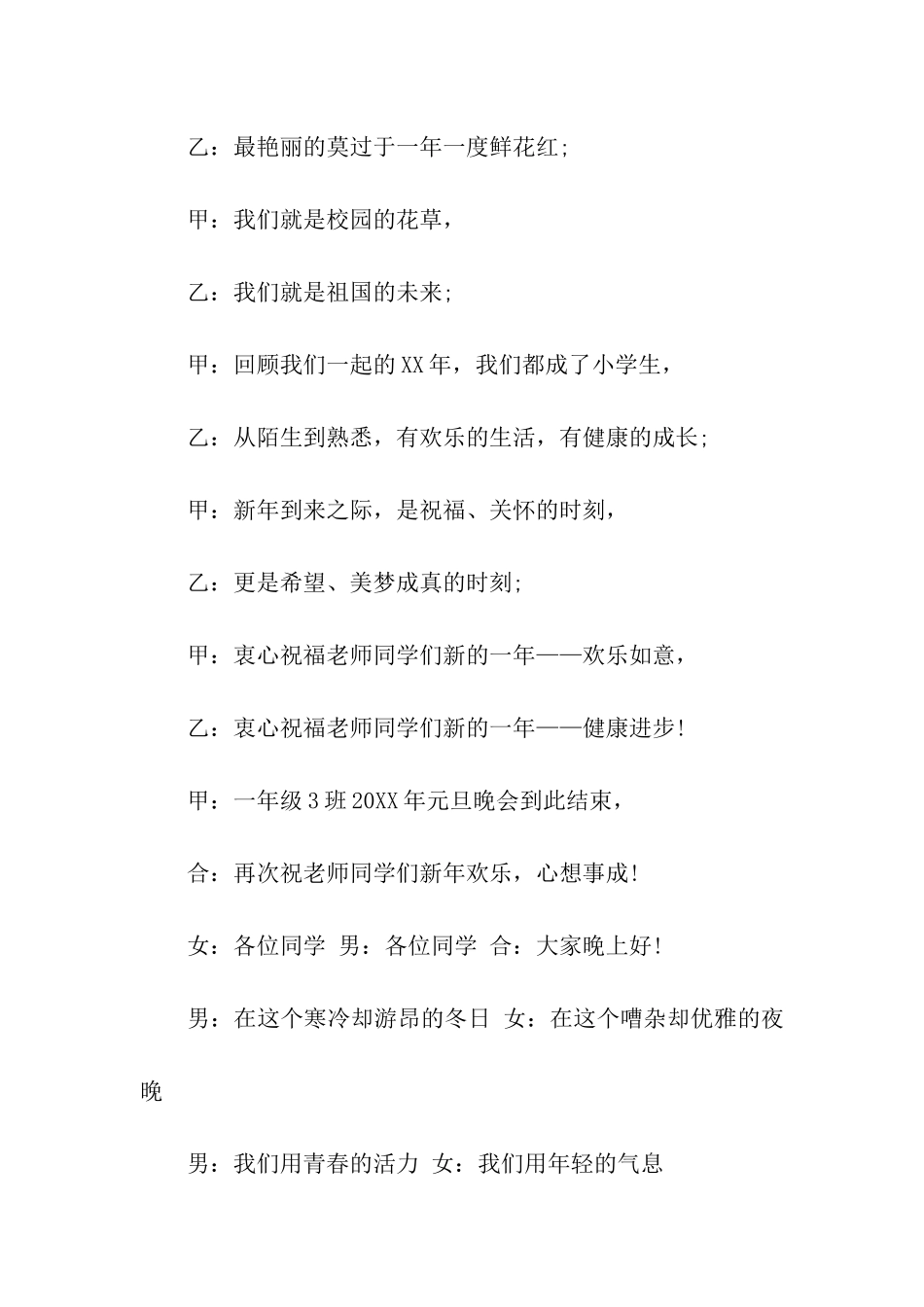 乙：最艳丽的莫过于一年一度鲜花红;

甲：我们就是校园的花草，

乙：我们就是祖国的未来;

甲：回顾我们一起的XX年，我们都成了小学生，

乙：从陌生到熟悉，有欢乐的生活，有健康的成长;

甲：新年到来之际，是祝福、关怀的时刻，

乙：更是希望、美梦成真的时刻;

甲：衷心祝福老师同学们新的一年——欢乐如意，

乙：衷心祝福老师同学们新的一年——健康进步!

甲：一年级3班20XX年元旦晚会到此结束，

合：再次祝老师同学们新年欢乐，心想事成!

女：各位同学 男：各位同学 合：大家晚上好!

男：在这个寒冷却游昂的冬日 女：在这个嘈杂却优雅的夜晚

男：我们用青春的活力 女：我们用年轻的气息